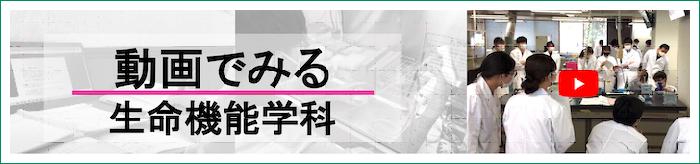 動画でみる
生命機能学科